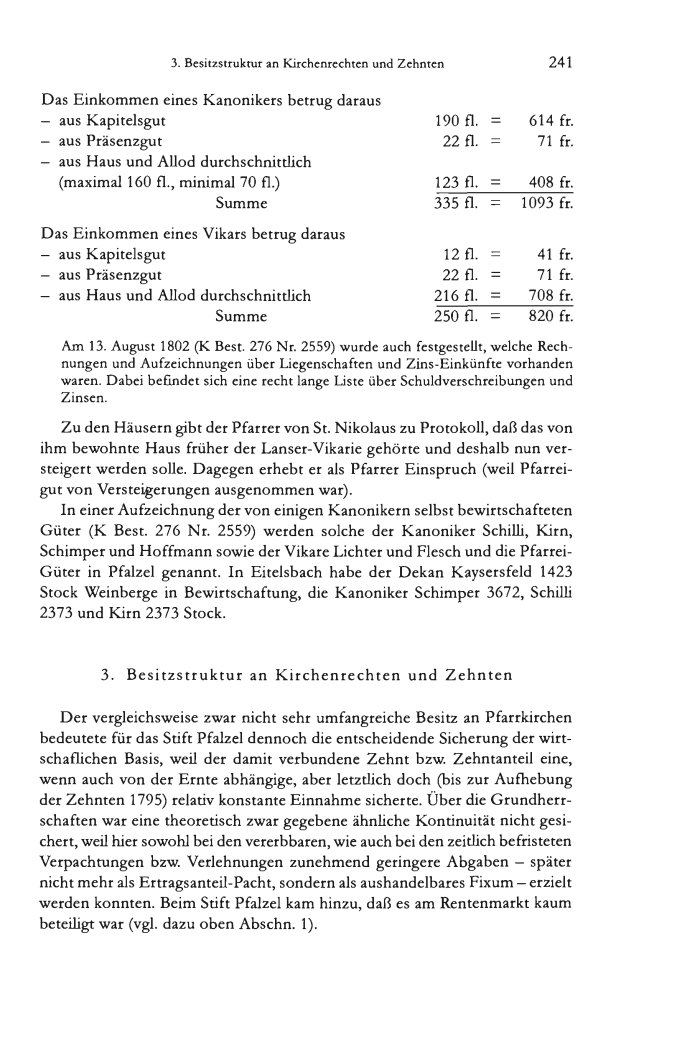 3. Besitzstruktur an Kirchenrechten und Zehnten 241

Das Einkommen eines Kanonikers betrug daraus

| | | | |
|---|---|---|---|
| – aus Kapitelsgut | 190 fl. | = | 614 fr. |
| – aus Präsenzgut | 22 fl. | = | 71 fr. |
| – aus Haus und Allod durchschnittlich (maximal 160 fl., minimal 70 fl.) | 123 fl. | = | 408 fr. |
| Summe | 335 fl. | = | 1093 fr. |

Das Einkommen eines Vikars betrug daraus

| | | | |
|---|---|---|---|
| – aus Kapitelsgut | 12 fl. | = | 41 fr. |
| – aus Präsenzgut | 22 fl. | = | 71 fr. |
| – aus Haus und Allod durchschnittlich | 216 fl. | = | 708 fr. |
| Summe | 250 fl. | = | 820 fr. |

Am 13. August 1802 (K Best. 276 Nr. 2559) wurde auch festgestellt, welche Rechnungen und Aufzeichnungen über Liegenschaften und Zins-Einkünfte vorhanden waren. Dabei befindet sich eine recht lange Liste über Schuldverschreibungen und Zinsen.

Zu den Häusern gibt der Pfarrer von St. Nikolaus zu Protokoll, daß das von ihm bewohnte Haus früher der Lanser-Vikarie gehörte und deshalb nun versteigert werden solle. Dagegen erhebt er als Pfarrer Einspruch (weil Pfarreigut von Versteigerungen ausgenommen war).

In einer Aufzeichnung der von einigen Kanonikern selbst bewirtschafteten Güter (K Best. 276 Nr. 2559) werden solche der Kanoniker Schilli, Kirn, Schimper und Hoffmann sowie der Vikare Lichter und Flesch und die Pfarrei-Güter in Pfalzel genannt. In Eitelsbach habe der Dekan Kaysersfeld 1423 Stock Weinberge in Bewirtschaftung, die Kanoniker Schimper 3672, Schilli 2373 und Kirn 2373 Stock.

3. Besitzstruktur an Kirchenrechten und Zehnten

Der vergleichsweise zwar nicht sehr umfangreiche Besitz an Pfarrkirchen bedeutete für das Stift Pfalzel dennoch die entscheidende Sicherung der wirtschaflichen Basis, weil der damit verbundene Zehnt bzw. Zehntanteil eine, wenn auch von der Ernte abhängige, aber letztlich doch (bis zur Aufhebung der Zehnten 1795) relativ konstante Einnahme sicherte. Über die Grundherrschaften war eine theoretisch zwar gegebene ähnliche Kontinuität nicht gesichert, weil hier sowohl bei den vererbbaren, wie auch bei den zeitlich befristeten Verpachtungen bzw. Verlehnungen zunehmend geringere Abgaben – später nicht mehr als Ertragsanteil-Pacht, sondern als aushandelbares Fixum – erzielt werden konnten. Beim Stift Pfalzel kam hinzu, daß es am Rentenmarkt kaum beteiligt war (vgl. dazu oben Abschn. 1).